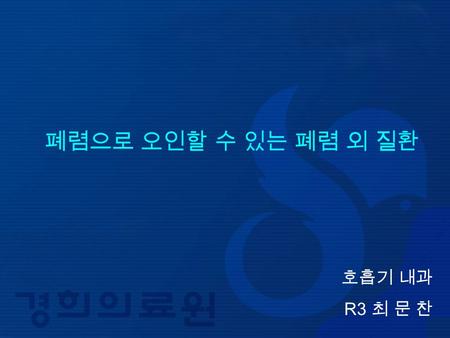 폐렴으로 오인할 수 있는 폐렴 외 질환

호흡기 내과

R3 최 문 찬

경희의료원